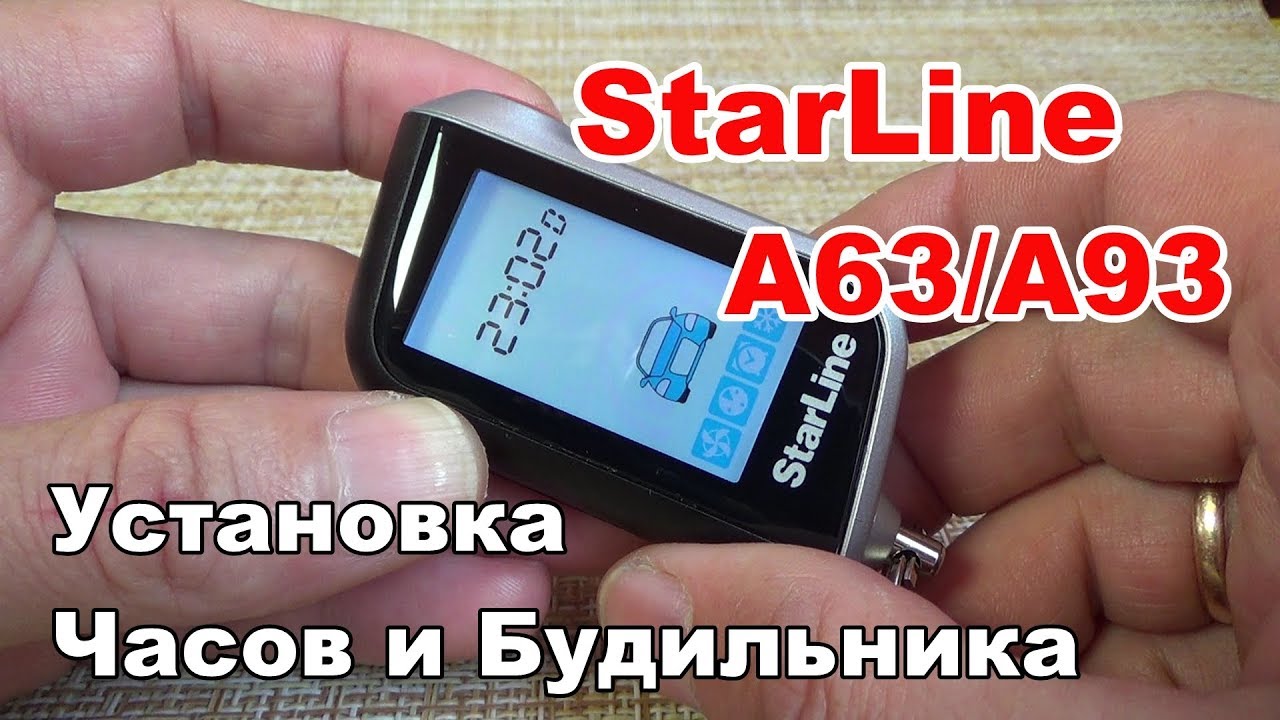 StarLine
A63/A93

23:02

StarLine

Установка
Часов и Будильника